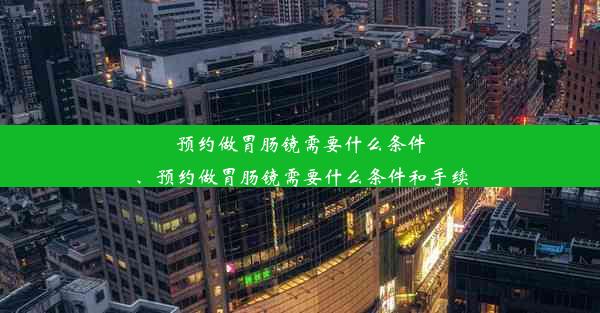 预约做胃肠镜需要什么条件
、预约做胃肠镜需要什么条件和手续